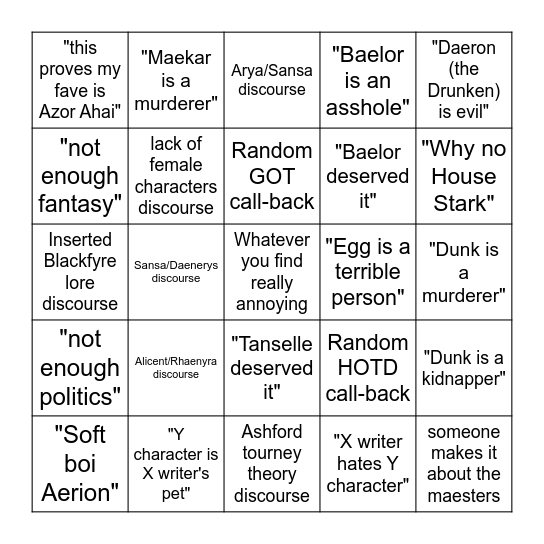 | | | | | |
|---|---|---|---|---|
| "this proves my fave is Azor Ahai" | "Maekar is a murderer" | Arya/Sansa discourse | "Baelor is an asshole" | "Daeron (the Drunken) is evil" |
| "not enough fantasy" | lack of female characters discourse | Random GOT call-back | "Baelor deserved it" | "Why no House Stark" |
| Inserted Blackfyre lore discourse | Sansa/Daenerys discourse | Whatever you find really annoying | "Egg is a terrible person" | "Dunk is a murderer" |
| "not enough politics" | Alicent/Rhaenyra discourse | "Tanselle deserved it" | Random HOTD call-back | "Dunk is a kidnapper" |
| "Soft boi Aerion" | "Y character is X writer's pet" | Ashford tourney theory discourse | "X writer hates Y character" | someone makes it about the maesters |